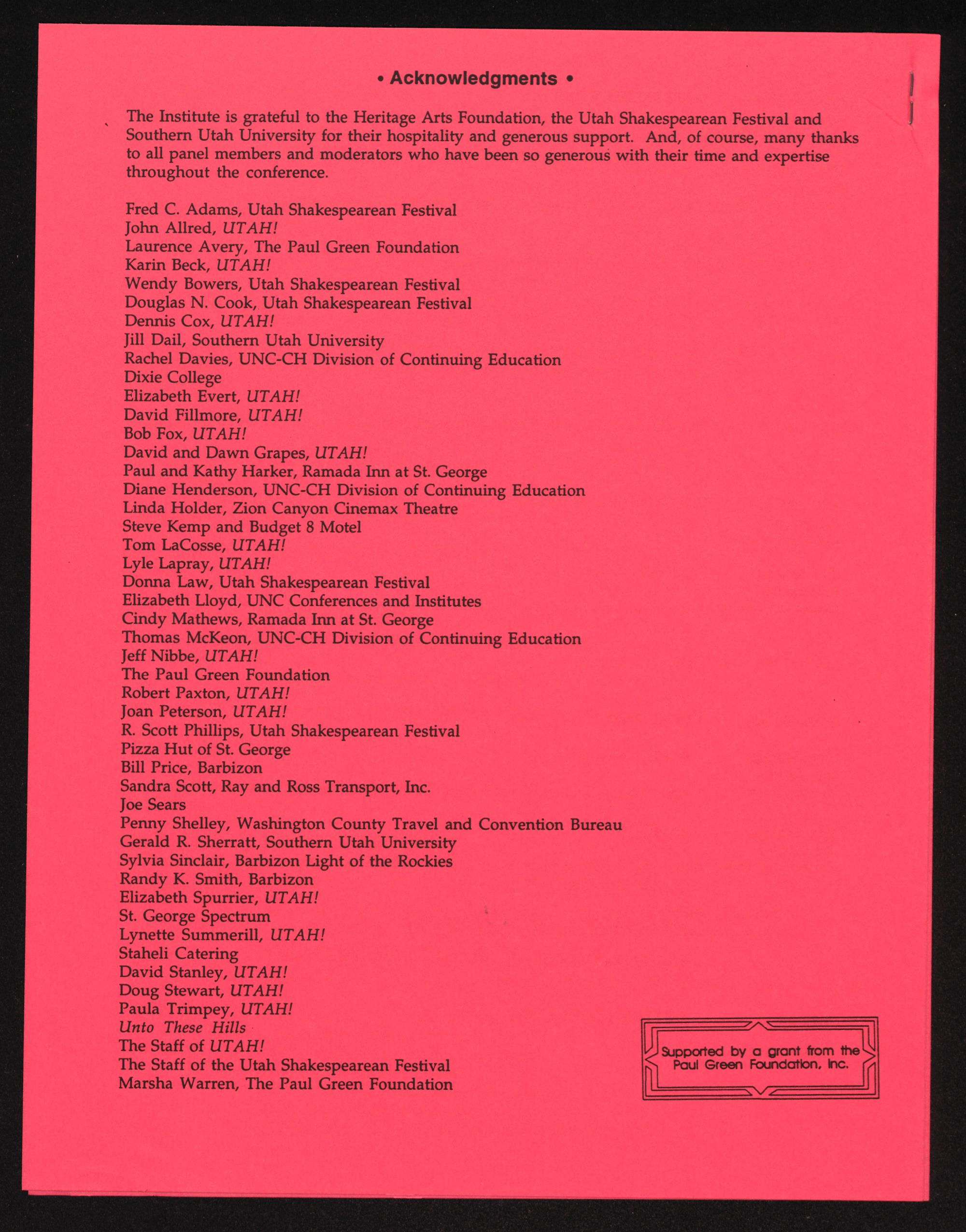 • Acknowledgments •

The Institute is grateful to the Heritage Arts Foundation, the Utah Shakespearean Festival and Southern Utah University for their hospitality and generous support. And, of course, many thanks to all panel members and moderators who have been so generous with their time and expertise throughout the conference.

Fred C. Adams, Utah Shakespearean Festival
John Allred, UTAH!
Laurence Avery, The Paul Green Foundation
Karin Beck, UTAH!
Wendy Bowers, Utah Shakespearean Festival
Douglas N. Cook, Utah Shakespearean Festival
Dennis Cox, UTAH!
Jill Dail, Southern Utah University
Rachel Davies, UNC-CH Division of Continuing Education
Dixie College
Elizabeth Evert, UTAH!
David Fillmore, UTAH!
Bob Fox, UTAH!
David and Dawn Grapes, UTAH!
Paul and Kathy Harker, Ramada Inn at St. George
Diane Henderson, UNC-CH Division of Continuing Education
Linda Holder, Zion Canyon Cinemax Theatre
Steve Kemp and Budget 8 Motel
Tom LaCosse, UTAH!
Lyle Lapray, UTAH!
Donna Law, Utah Shakespearean Festival
Elizabeth Lloyd, UNC Conferences and Institutes
Cindy Mathews, Ramada Inn at St. George
Thomas McKeon, UNC-CH Division of Continuing Education
Jeff Nibbe, UTAH!
The Paul Green Foundation
Robert Paxton, UTAH!
Joan Peterson, UTAH!
R. Scott Phillips, Utah Shakespearean Festival
Pizza Hut of St. George
Bill Price, Barbizon
Sandra Scott, Ray and Ross Transport, Inc.
Joe Sears
Penny Shelley, Washington County Travel and Convention Bureau
Gerald R. Sherratt, Southern Utah University
Sylvia Sinclair, Barbizon Light of the Rockies
Randy K. Smith, Barbizon
Elizabeth Spurrier, UTAH!
St. George Spectrum
Lynette Summerill, UTAH!
Staheli Catering
David Stanley, UTAH!
Doug Stewart, UTAH!
Paula Trimpey, UTAH!
Unto These Hills
The Staff of UTAH!
The Staff of the Utah Shakespearean Festival
Marsha Warren, The Paul Green Foundation

Supported by a grant from the Paul Green Foundation, Inc.